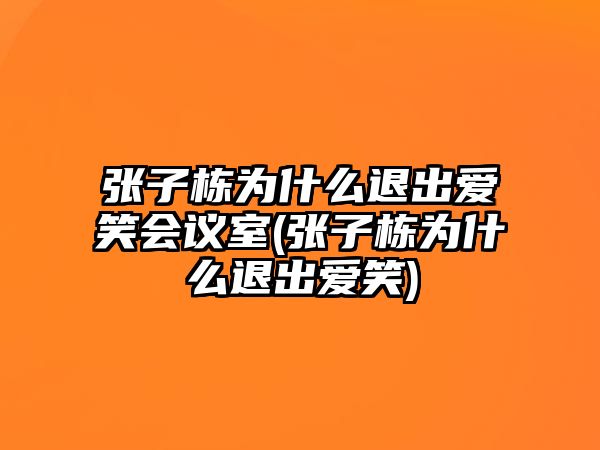 张子栋为什么退出爱笑会议室(张子栋为什么退出爱笑)